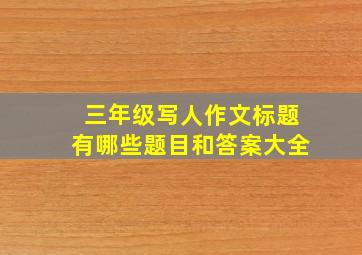 三年级写人作文标题
有哪些题目和答案大全